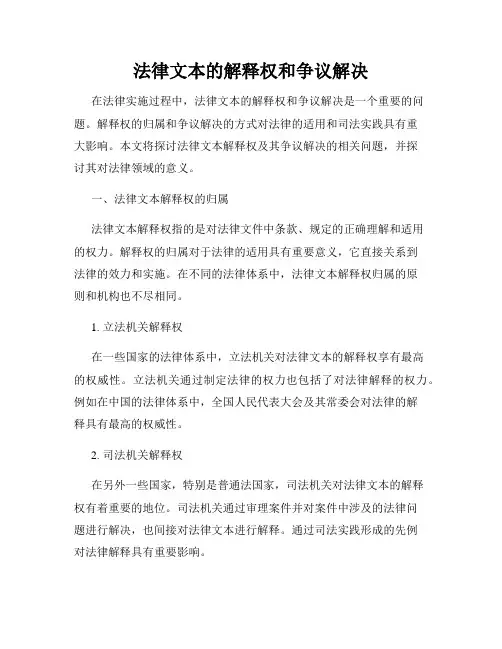 法律文本的解释权和争议解决

在法律实施过程中，法律文本的解释权和争议解决是一个重要的问题。解释权的归属和争议解决的方式对法律的适用和司法实践具有重大影响。本文将探讨法律文本解释权及其争议解决的相关问题，并探讨其对法律领域的意义。

一、法律文本解释权的归属

法律文本解释权指的是对法律文件中条款、规定的正确理解和适用的权力。解释权的归属对于法律的适用具有重要意义，它直接关系到法律的效力和实施。在不同的法律体系中，法律文本解释权归属的原则和机构也不尽相同。

1. 立法机关解释权

在一些国家的法律体系中，立法机关对法律文本的解释权享有最高的权威性。立法机关通过制定法律的权力也包括了对法律解释的权力。例如在中国的法律体系中，全国人民代表大会及其常委会对法律的解释具有最高的权威性。

2. 司法机关解释权

在另外一些国家，特别是普通法国家，司法机关对法律文本的解释权有着重要的地位。司法机关通过审理案件并对案件中涉及的法律问题进行解决，也间接对法律文本进行解释。通过司法实践形成的先例对法律解释具有重要影响。